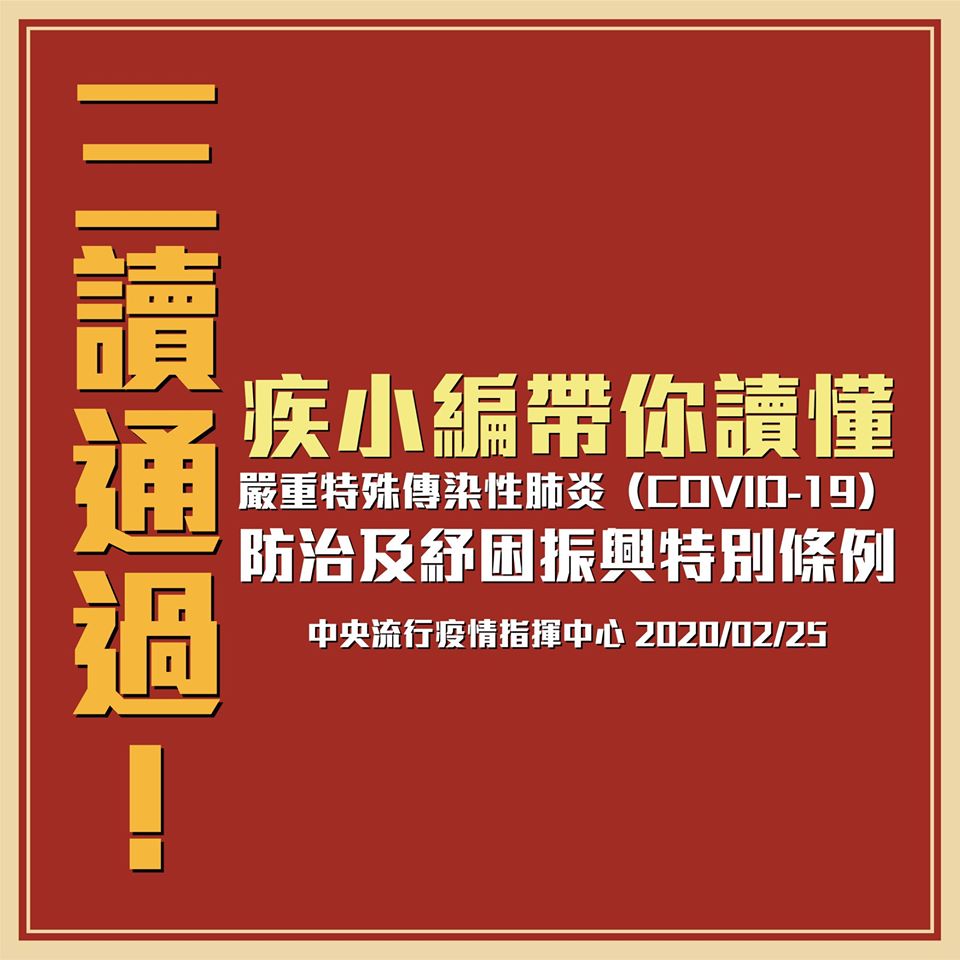 三讀通過！

疾小編帶你讀懂

嚴重特殊傳染性肺炎（COVID-19）
防治及紓困振興特別條例

中央流行疫情指揮中心 2020/02/25